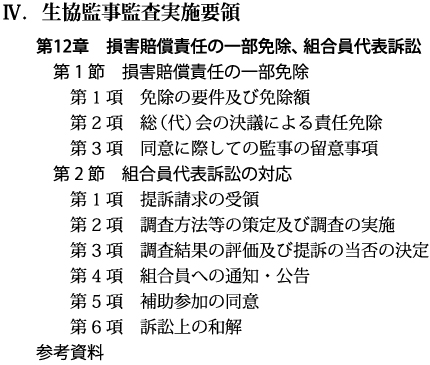 Ⅳ. 生協監事監査実施要領

第12章　損害賠償責任の一部免除、組合員代表訴訟

第１節　損害賠償責任の一部免除

第１項　免除の要件及び免除額

第２項　総（代）会の決議による責任免除

第３項　同意に際しての監事の留意事項

第２節　組合員代表訴訟の対応

第１項　提訴請求の受領

第２項　調査方法等の策定及び調査の実施

第３項　調査結果の評価及び提訴の当否の決定

第４項　組合員への通知・公告

第５項　補助参加の同意

第６項　訴訟上の和解

参考資料